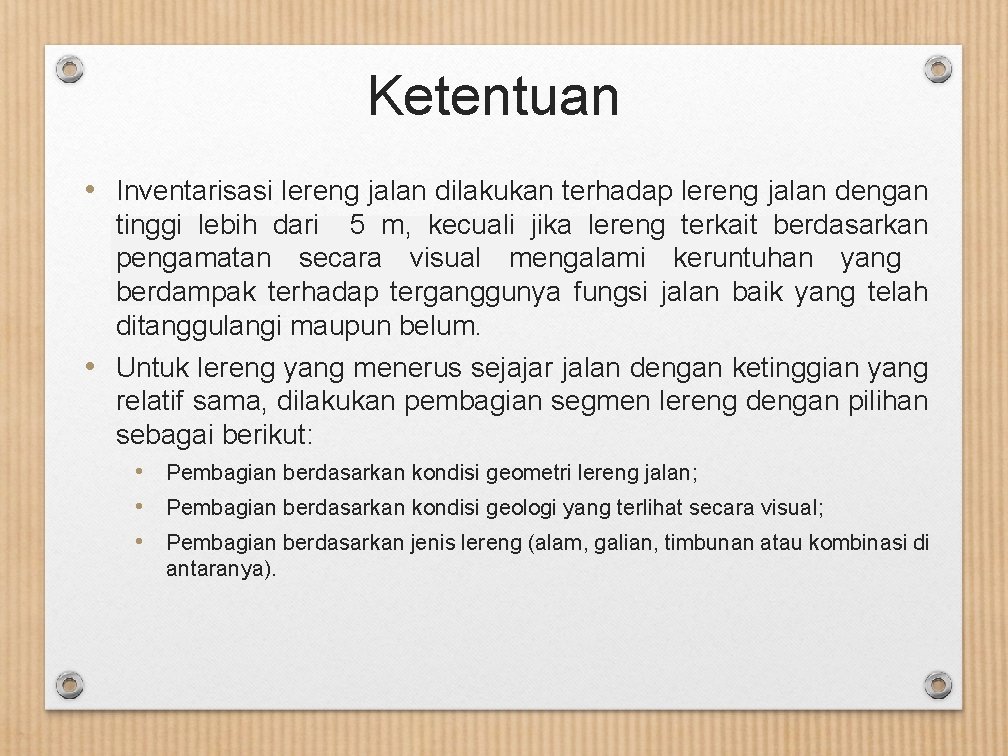 Ketentuan

• Inventarisasi lereng jalan dilakukan terhadap lereng jalan dengan tinggi lebih dari 5 m, kecuali jika lereng terkait berdasarkan pengamatan secara visual mengalami keruntuhan yang berdampak terhadap terganggunya fungsi jalan baik yang telah ditanggulangi maupun belum.
• Untuk lereng yang menerus sejajar jalan dengan ketinggian yang relatif sama, dilakukan pembagian segmen lereng dengan pilihan sebagai berikut:
• Pembagian berdasarkan kondisi geometri lereng jalan;
• Pembagian berdasarkan kondisi geologi yang terlihat secara visual;
• Pembagian berdasarkan jenis lereng (alam, galian, timbunan atau kombinasi di antaranya).